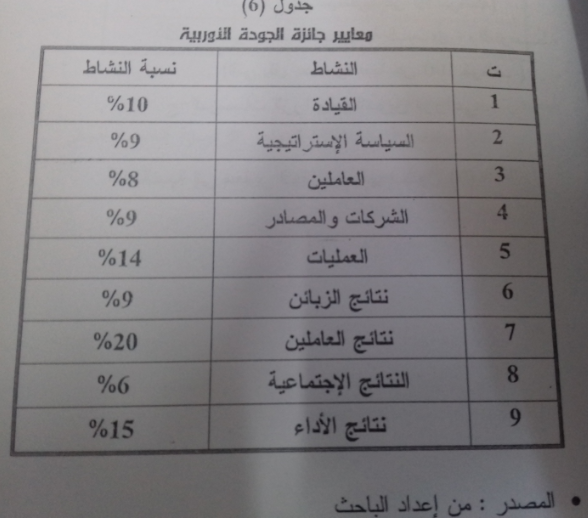 جدول (6)

معايير جائزة الجودة الأوربية

| ت | النشاط | نسبة النشاط |
|---|---|---|
| 1 | القيادة | %10 |
| 2 | السياسة الإستراتيجية | %9 |
| 3 | العاملين | %8 |
| 4 | الشركات والمصادر | %9 |
| 5 | العمليات | %14 |
| 6 | نتائج الزبائن | %9 |
| 7 | نتائج العاملين | %20 |
| 8 | النتائج الإجتماعية | %6 |
| 9 | نتائج الأداء | %15 |

• المصدر : من إعداد الباحث